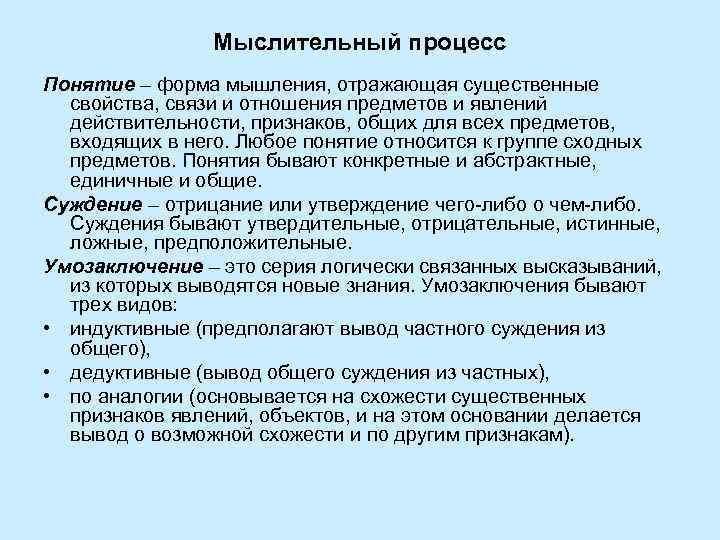 Мыслительный процесс

Понятие – форма мышления, отражающая существенные свойства, связи и отношения предметов и явлений действительности, признаков, общих для всех предметов, входящих в него. Любое понятие относится к группе сходных предметов. Понятия бывают конкретные и абстрактные, единичные и общие.

Суждение – отрицание или утверждение чего-либо о чем-либо. Суждения бывают утвердительные, отрицательные, истинные, ложные, предположительные.

Умозаключение – это серия логически связанных высказываний, из которых выводятся новые знания. Умозаключения бывают трех видов:

• индуктивные (предполагают вывод частного суждения из общего),
• дедуктивные (вывод общего суждения из частных),
• по аналогии (основывается на схожести существенных признаков явлений, объектов, и на этом основании делается вывод о возможной схожести и по другим признакам).